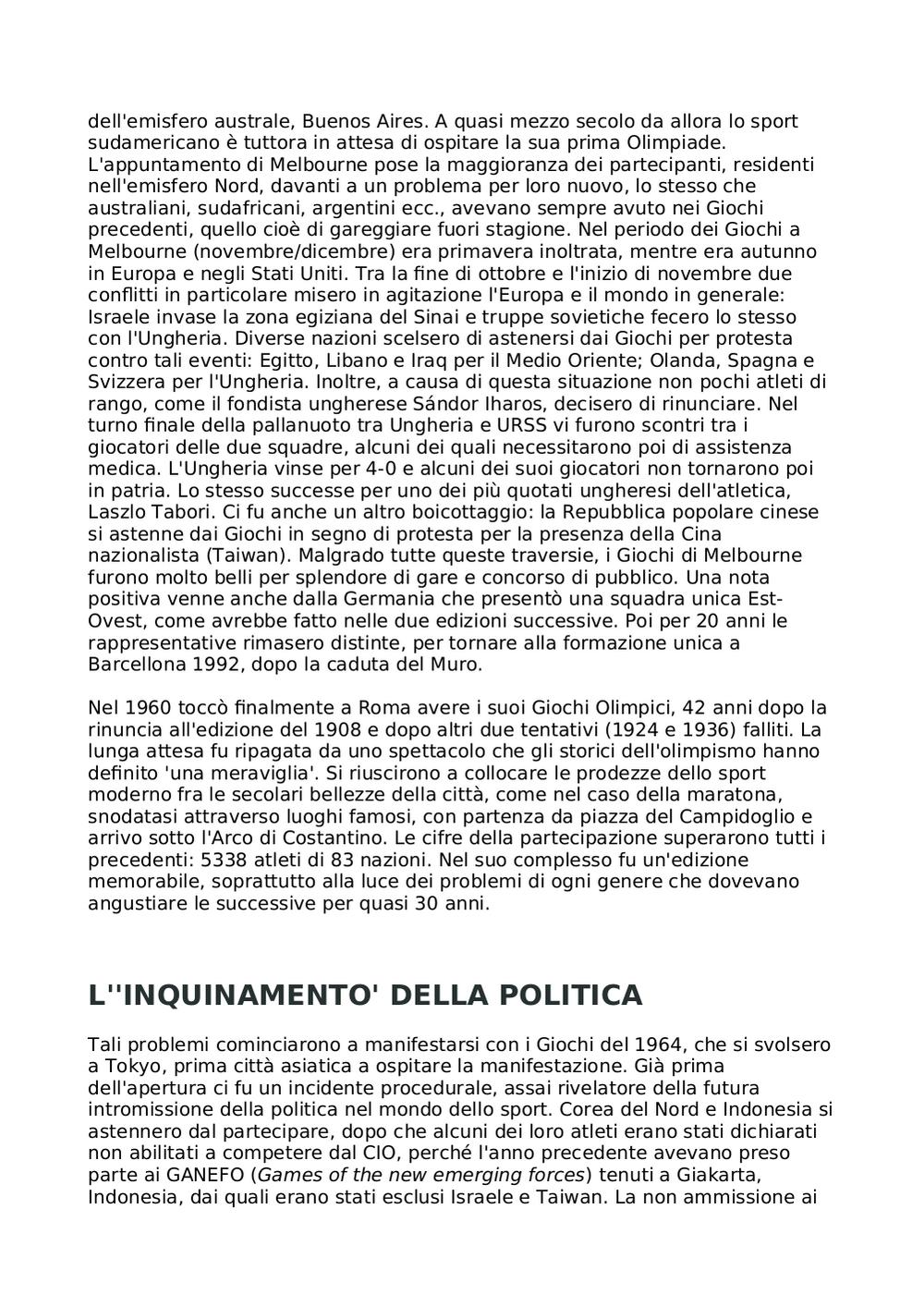 dell'emisfero australe, Buenos Aires. A quasi mezzo secolo da allora lo sport sudamericano è tuttora in attesa di ospitare la sua prima Olimpiade. L'appuntamento di Melbourne pose la maggioranza dei partecipanti, residenti nell'emisfero Nord, davanti a un problema per loro nuovo, lo stesso che australiani, sudafricani, argentini ecc., avevano sempre avuto nei Giochi precedenti, quello cioè di gareggiare fuori stagione. Nel periodo dei Giochi a Melbourne (novembre/dicembre) era primavera inoltrata, mentre era autunno in Europa e negli Stati Uniti. Tra la fine di ottobre e l'inizio di novembre due conflitti in particolare misero in agitazione l'Europa e il mondo in generale: Israele invase la zona egiziana del Sinai e truppe sovietiche fecero lo stesso con l'Ungheria. Diverse nazioni scelsero di astenersi dai Giochi per protesta contro tali eventi: Egitto, Libano e Iraq per il Medio Oriente; Olanda, Spagna e Svizzera per l'Ungheria. Inoltre, a causa di questa situazione non pochi atleti di rango, come il fondista ungherese Sándor Iharos, decisero di rinunciare. Nel turno finale della pallanuoto tra Ungheria e URSS vi furono scontri tra i giocatori delle due squadre, alcuni dei quali necessitarono poi di assistenza medica. L'Ungheria vinse per 4-0 e alcuni dei suoi giocatori non tornarono poi in patria. Lo stesso successe per uno dei più quotati ungheresi dell'atletica, Laszlo Tabori. Ci fu anche un altro boicottaggio: la Repubblica popolare cinese si astenne dai Giochi in segno di protesta per la presenza della Cina nazionalista (Taiwan). Malgrado tutte queste traversie, i Giochi di Melbourne furono molto belli per splendore di gare e concorso di pubblico. Una nota positiva venne anche dalla Germania che presentò una squadra unica Est-Ovest, come avrebbe fatto nelle due edizioni successive. Poi per 20 anni le rappresentative rimasero distinte, per tornare alla formazione unica a Barcellona 1992, dopo la caduta del Muro.

Nel 1960 toccò finalmente a Roma avere i suoi Giochi Olimpici, 42 anni dopo la rinuncia all'edizione del 1908 e dopo altri due tentativi (1924 e 1936) falliti. La lunga attesa fu ripagata da uno spettacolo che gli storici dell'olimpismo hanno definito 'una meraviglia'. Si riuscirono a collocare le prodezze dello sport moderno fra le secolari bellezze della città, come nel caso della maratona, snodatasi attraverso luoghi famosi, con partenza da piazza del Campidoglio e arrivo sotto l'Arco di Costantino. Le cifre della partecipazione superarono tutti i precedenti: 5338 atleti di 83 nazioni. Nel suo complesso fu un'edizione memorabile, soprattutto alla luce dei problemi di ogni genere che dovevano angustiare le successive per quasi 30 anni.

L''INQUINAMENTO' DELLA POLITICA

Tali problemi cominciarono a manifestarsi con i Giochi del 1964, che si svolsero a Tokyo, prima città asiatica a ospitare la manifestazione. Già prima dell'apertura ci fu un incidente procedurale, assai rivelatore della futura intromissione della politica nel mondo dello sport. Corea del Nord e Indonesia si astennero dal partecipare, dopo che alcuni dei loro atleti erano stati dichiarati non abilitati a competere dal CIO, perché l'anno precedente avevano preso parte ai GANEFO (Games of the new emerging forces) tenuti a Giakarta, Indonesia, dai quali erano stati esclusi Israele e Taiwan. La non ammissione ai